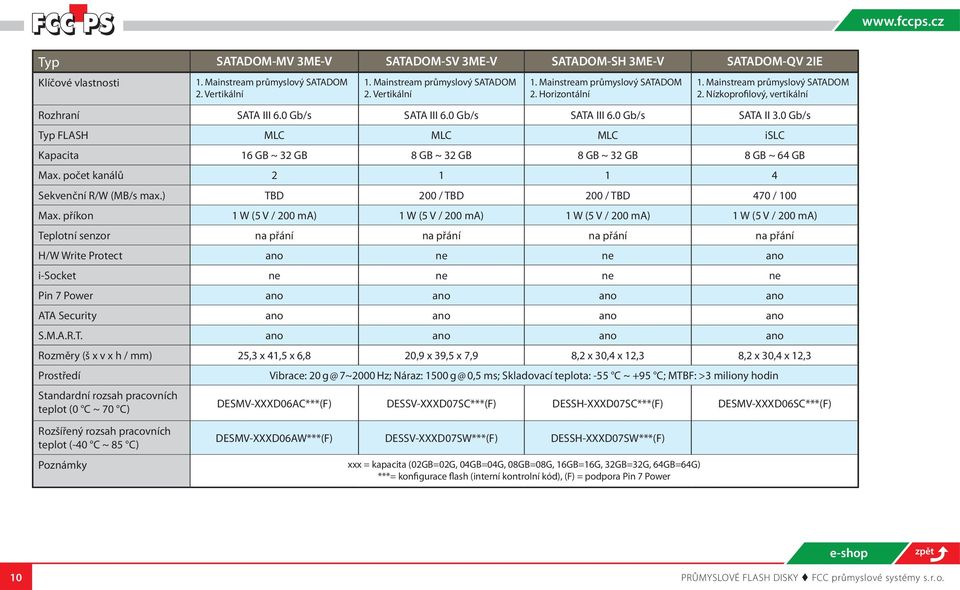 FCC PS

www.fccps.cz

| Typ | SATADOM-MV 3ME-V | SATADOM-SV 3ME-V | SATADOM-SH 3ME-V | SATADOM-QV 2IE |
|---|---|---|---|---|
| Klíčové vlastnosti | 1. Mainstream průmyslový SATADOM 2. Vertikální | 1. Mainstream průmyslový SATADOM 2. Vertikální | 1. Mainstream průmyslový SATADOM 2. Horizontální | 1. Mainstream průmyslový SATADOM 2. Nízkoprofilový, vertikální |
| Rozhraní | SATA III 6.0 Gb/s | SATA III 6.0 Gb/s | SATA III 6.0 Gb/s | SATA II 3.0 Gb/s |
| Typ FLASH | MLC | MLC | MLC | iSLC |
| Kapacita | 16 GB ~ 32 GB | 8 GB ~ 32 GB | 8 GB ~ 32 GB | 8 GB ~ 64 GB |
| Max. počet kanálů | 2 | 1 | 1 | 4 |
| Sekvenční R/W (MB/s max.) | TBD | 200 / TBD | 200 / TBD | 470 / 100 |
| Max. příkon | 1 W (5 V / 200 mA) | 1 W (5 V / 200 mA) | 1 W (5 V / 200 mA) | 1 W (5 V / 200 mA) |
| Teplotní senzor | na přání | na přání | na přání | na přání |
| H/W Write Protect | ano | ne | ne | ano |
| i-Socket | ne | ne | ne | ne |
| Pin 7 Power | ano | ano | ano | ano |
| ATA Security | ano | ano | ano | ano |
| S.M.A.R.T. | ano | ano | ano | ano |
| Rozměry (š x v x h / mm) | 25,3 x 41,5 x 6,8 | 20,9 x 39,5 x 7,9 | 8,2 x 30,4 x 12,3 | 8,2 x 30,4 x 12,3 |
| Prostředí | Vibrace: 20 g @ 7~2000 Hz; Náraz: 1500 g @ 0,5 ms; Skladovací teplota: -55 °C ~ +95 °C; MTBF: >3 miliony hodin | | | |
| Standardní rozsah pracovních teplot (0 °C ~ 70 °C) | DESMV-XXXD06AC***(F) | DESSV-XXXD07SC***(F) | DESSH-XXXD07SC***(F) | DESMV-XXXD06SC***(F) |
| Rozšířený rozsah pracovních teplot (-40 °C ~ 85 °C) | DESMV-XXXD06AW***(F) | DESSV-XXXD07SW***(F) | DESSH-XXXD07SW***(F) | |
| Poznámky | xxx = kapacita (02GB=02G, 04GB=04G, 08GB=08G, 16GB=16G, 32GB=32G, 64GB=64G) ***= konfigurace flash (interní kontrolní kód), (F) = podpora Pin 7 Power | | | |

e-shop
zpět

10
PRŮMYSLOVÉ FLASH DISKY ♦ FCC průmyslové systémy s.r.o.